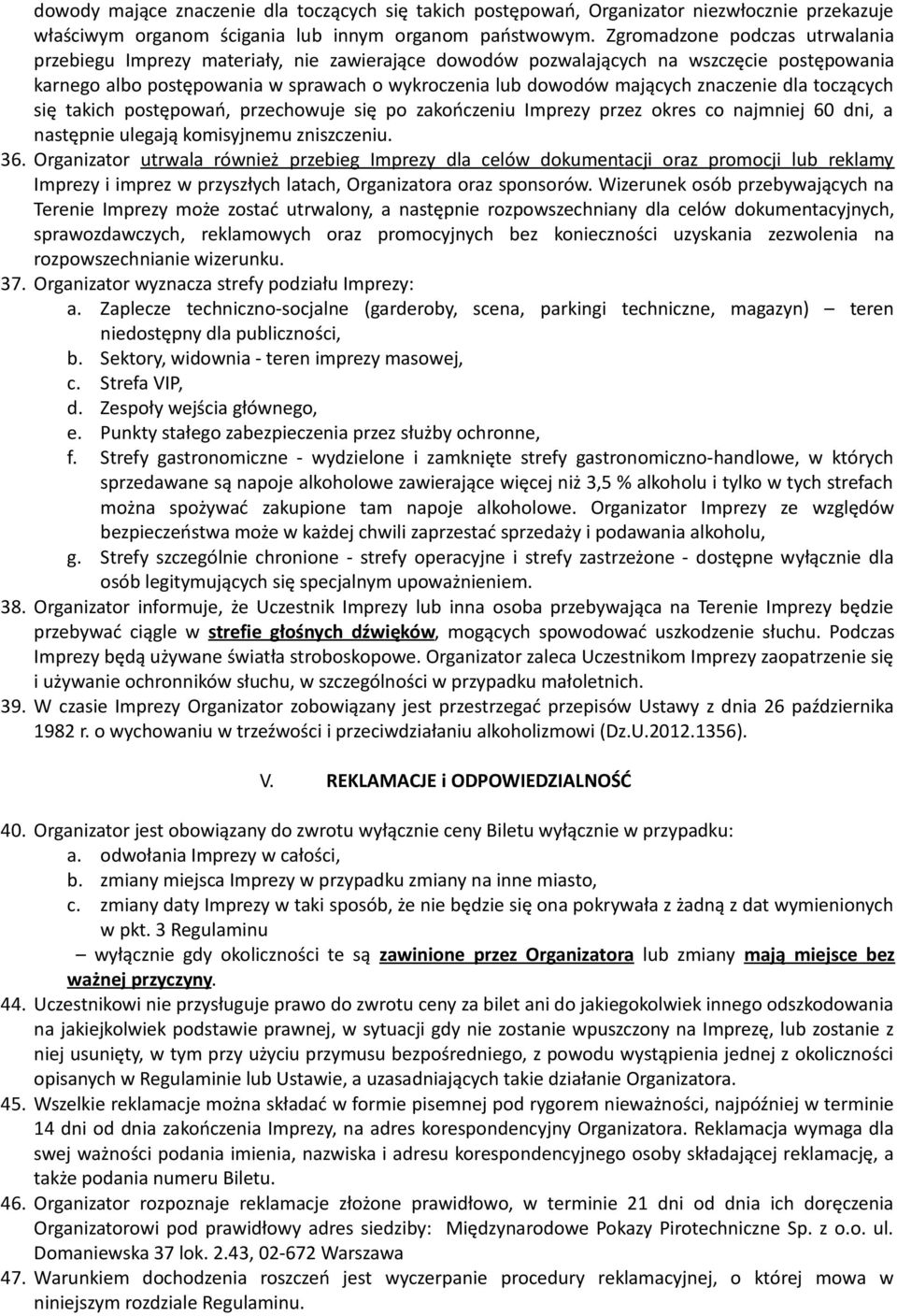 dowody mające znaczenie dla toczących się takich postępowań, Organizator niezwłocznie przekazuje właściwym organom ścigania lub innym organom państwowym. Zgromadzone podczas utrwalania przebiegu Imprezy materiały, nie zawierające dowodów pozwalających na wszczęcie postępowania karnego albo postępowania w sprawach o wykroczenia lub dowodów mających znaczenie dla toczących się takich postępowań, przechowuje się po zakończeniu Imprezy przez okres co najmniej 60 dni, a następnie ulegają komisyjnemu zniszczeniu.

36. Organizator utrwala również przebieg Imprezy dla celów dokumentacji oraz promocji lub reklamy Imprezy i imprez w przyszłych latach, Organizatora oraz sponsorów. Wizerunek osób przebywających na Terenie Imprezy może zostać utrwalony, a następnie rozpowszechniany dla celów dokumentacyjnych, sprawozdawczych, reklamowych oraz promocyjnych bez konieczności uzyskania zezwolenia na rozpowszechnianie wizerunku.

37. Organizator wyznacza strefy podziału Imprezy:
a. Zaplecze techniczno-socjalne (garderoby, scena, parkingi techniczne, magazyn) – teren niedostępny dla publiczności,
b. Sektory, widownia - teren imprezy masowej,
c. Strefa VIP,
d. Zespoły wejścia głównego,
e. Punkty stałego zabezpieczenia przez służby ochronne,
f. Strefy gastronomiczne - wydzielone i zamknięte strefy gastronomiczno-handlowe, w których sprzedawane są napoje alkoholowe zawierające więcej niż 3,5 % alkoholu i tylko w tych strefach można spożywać zakupione tam napoje alkoholowe. Organizator Imprezy ze względów bezpieczeństwa może w każdej chwili zaprzestać sprzedaży i podawania alkoholu,
g. Strefy szczególnie chronione - strefy operacyjne i strefy zastrzeżone - dostępne wyłącznie dla osób legitymujących się specjalnym upoważnieniem.

38. Organizator informuje, że Uczestnik Imprezy lub inna osoba przebywająca na Terenie Imprezy będzie przebywać ciągle w strefie głośnych dźwięków, mogących spowodować uszkodzenie słuchu. Podczas Imprezy będą używane światła stroboskopowe. Organizator zaleca Uczestnikom Imprezy zaopatrzenie się i używanie ochronników słuchu, w szczególności w przypadku małoletnich.

39. W czasie Imprezy Organizator zobowiązany jest przestrzegać przepisów Ustawy z dnia 26 października 1982 r. o wychowaniu w trzeźwości i przeciwdziałaniu alkoholizmowi (Dz.U.2012.1356).

V. REKLAMACJE i ODPOWIEDZIALNOŚĆ

40. Organizator jest obowiązany do zwrotu wyłącznie ceny Biletu wyłącznie w przypadku:
a. odwołania Imprezy w całości,
b. zmiany miejsca Imprezy w przypadku zmiany na inne miasto,
c. zmiany daty Imprezy w taki sposób, że nie będzie się ona pokrywała z żadną z dat wymienionych w pkt. 3 Regulaminu
– wyłącznie gdy okoliczności te są zawinione przez Organizatora lub zmiany mają miejsce bez ważnej przyczyny.

44. Uczestnikowi nie przysługuje prawo do zwrotu ceny za bilet ani do jakiegokolwiek innego odszkodowania na jakiejkolwiek podstawie prawnej, w sytuacji gdy nie zostanie wpuszczony na Imprezę, lub zostanie z niej usunięty, w tym przy użyciu przymusu bezpośredniego, z powodu wystąpienia jednej z okoliczności opisanych w Regulaminie lub Ustawie, a uzasadniających takie działanie Organizatora.

45. Wszelkie reklamacje można składać w formie pisemnej pod rygorem nieważności, najpóźniej w terminie 14 dni od dnia zakończenia Imprezy, na adres korespondencyjny Organizatora. Reklamacja wymaga dla swej ważności podania imienia, nazwiska i adresu korespondencyjnego osoby składającej reklamację, a także podania numeru Biletu.

46. Organizator rozpoznaje reklamacje złożone prawidłowo, w terminie 21 dni od dnia ich doręczenia Organizatorowi pod prawidłowy adres siedziby: Międzynarodowe Pokazy Pirotechniczne Sp. z o.o. ul. Domaniewska 37 lok. 2.43, 02-672 Warszawa

47. Warunkiem dochodzenia roszczeń jest wyczerpanie procedury reklamacyjnej, o której mowa w niniejszym rozdziale Regulaminu.